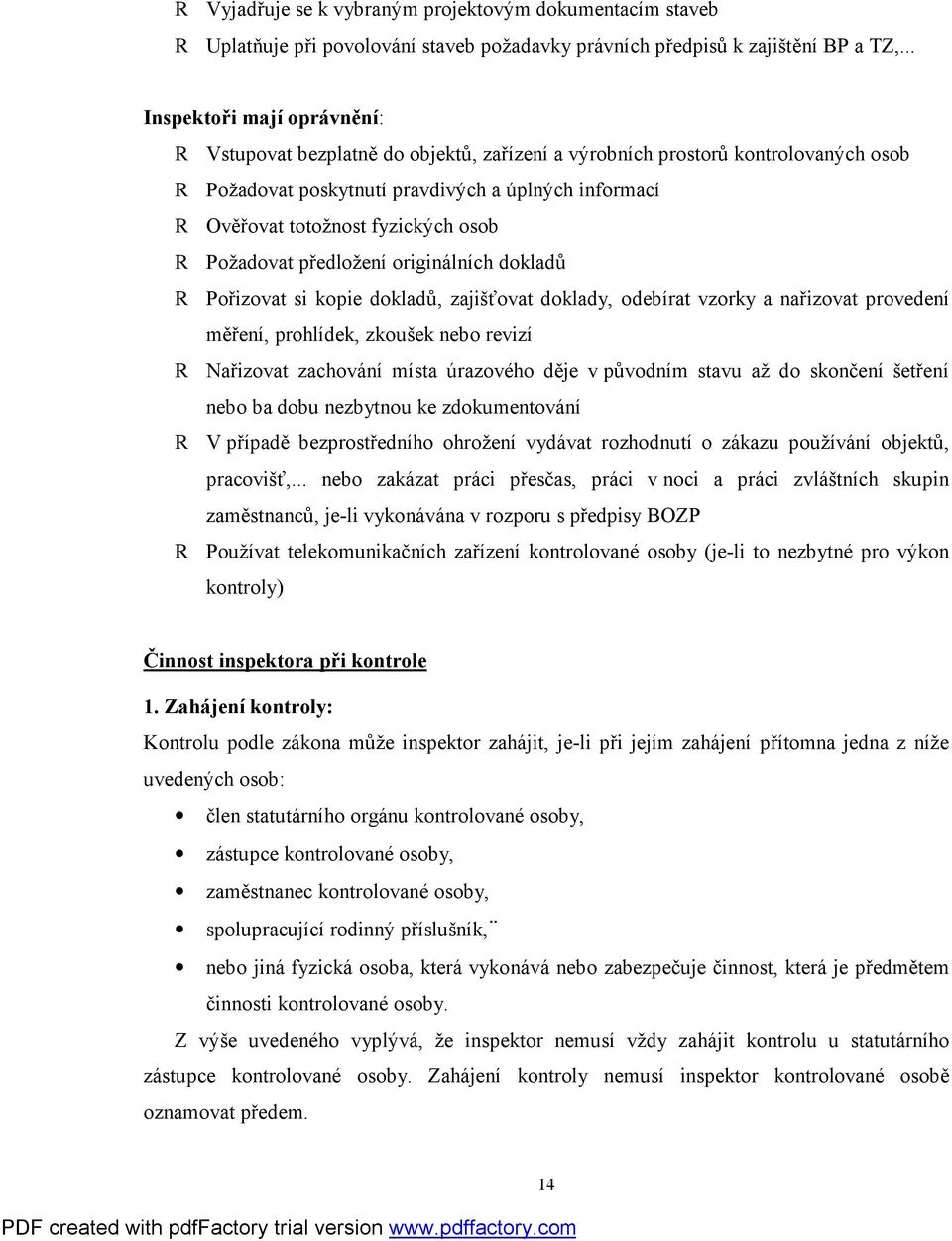 R Vyjadřuje se k vybraným projektovým dokumentacím staveb

R Uplatňuje při povolování staveb požadavky právních předpisů k zajištění BP a TZ,...

Inspektoři mají oprávnění:

R Vstupovat bezplatně do objektů, zařízení a výrobních prostorů kontrolovaných osob

R Požadovat poskytnutí pravdivých a úplných informací

R Ověřovat totožnost fyzických osob

R Požadovat předložení originálních dokladů

R Pořizovat si kopie dokladů, zajišťovat doklady, odebírat vzorky a nařizovat provedení měření, prohlídek, zkoušek nebo revizí

R Nařizovat zachování místa úrazového děje v původním stavu až do skončení šetření nebo ba dobu nezbytnou ke zdokumentování

R V případě bezprostředního ohrožení vydávat rozhodnutí o zákazu používání objektů, pracovišť,... nebo zakázat práci přesčas, práci v noci a práci zvláštních skupin zaměstnanců, je-li vykonávána v rozporu s předpisy BOZP

R Používat telekomunikačních zařízení kontrolované osoby (je-li to nezbytné pro výkon kontroly)

Činnost inspektora při kontrole

1. Zahájení kontroly:

Kontrolu podle zákona může inspektor zahájit, je-li při jejím zahájení přítomna jedna z níže uvedených osob:

• člen statutárního orgánu kontrolované osoby,

• zástupce kontrolované osoby,

• zaměstnanec kontrolované osoby,

• spolupracující rodinný příslušník,¨

• nebo jiná fyzická osoba, která vykonává nebo zabezpečuje činnost, která je předmětem činnosti kontrolované osoby.

Z výše uvedeného vyplývá, že inspektor nemusí vždy zahájit kontrolu u statutárního zástupce kontrolované osoby. Zahájení kontroly nemusí inspektor kontrolované osobě oznamovat předem.

14

PDF created with pdfFactory trial version www.pdffactory.com